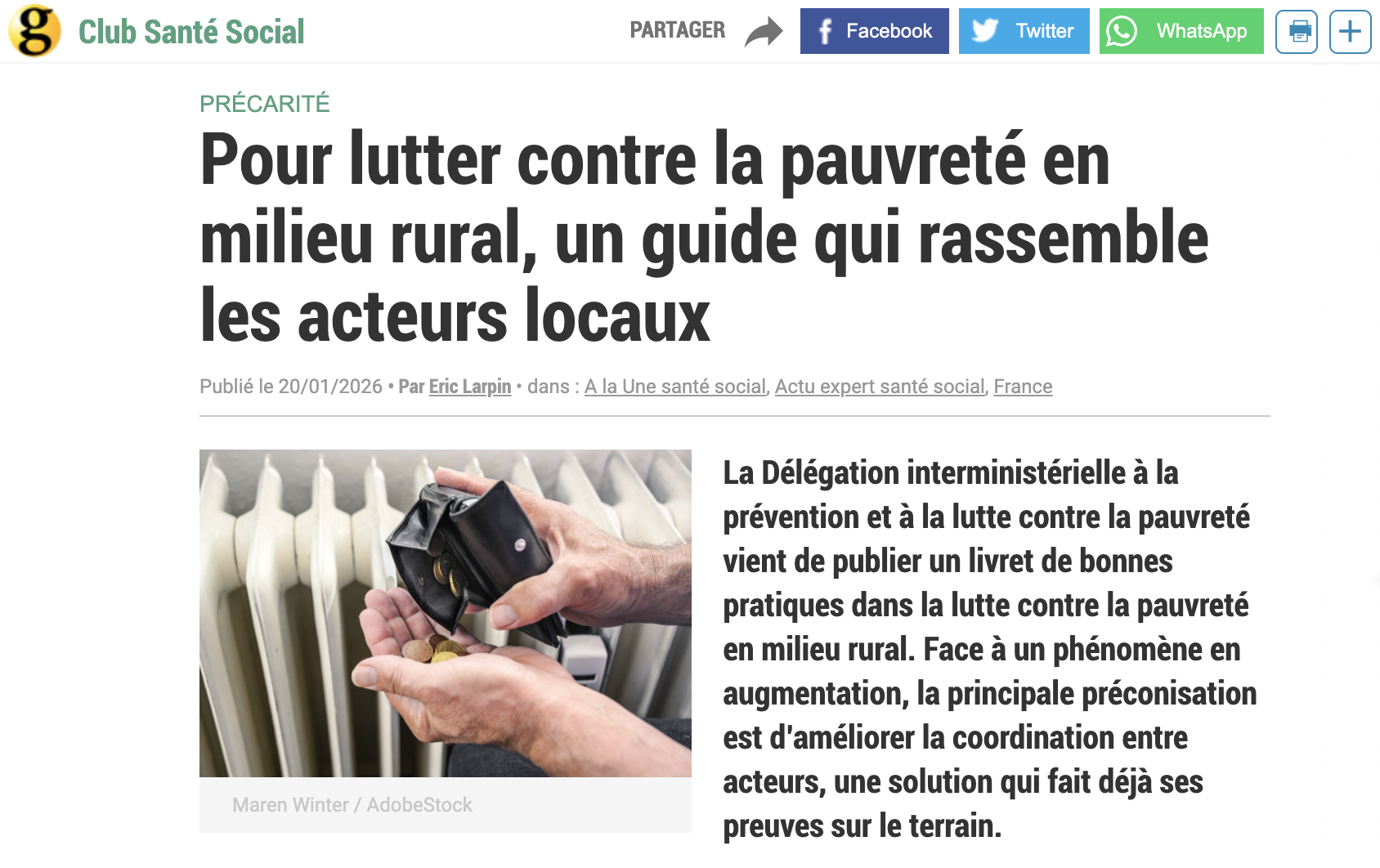 g Club Santé Social

PARTAGER Facebook Twitter WhatsApp

PRÉCARITÉ

Pour lutter contre la pauvreté en milieu rural, un guide qui rassemble les acteurs locaux

Publié le 20/01/2026 • Par Eric Larpin • dans : A la Une santé social, Actu expert santé social, France

Maren Winter / AdobeStock

La Délégation interministérielle à la prévention et à la lutte contre la pauvreté vient de publier un livret de bonnes pratiques dans la lutte contre la pauvreté en milieu rural. Face à un phénomène en augmentation, la principale préconisation est d'améliorer la coordination entre acteurs, une solution qui fait déjà ses preuves sur le terrain.